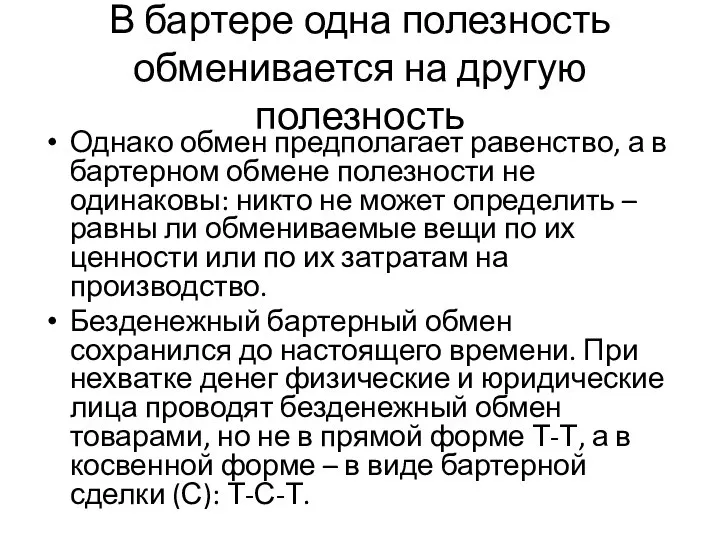 В бартере одна полезность обменивается на другую полезность

• Однако обмен предполагает равенство, а в бартерном обмене полезности не одинаковы: никто не может определить – равны ли обмениваемые вещи по их ценности или по их затратам на производство.

• Безденежный бартерный обмен сохранился до настоящего времени. При нехватке денег физические и юридические лица проводят безденежный обмен товарами, но не в прямой форме Т-Т, а в косвенной форме – в виде бартерной сделки (С): Т-С-Т.